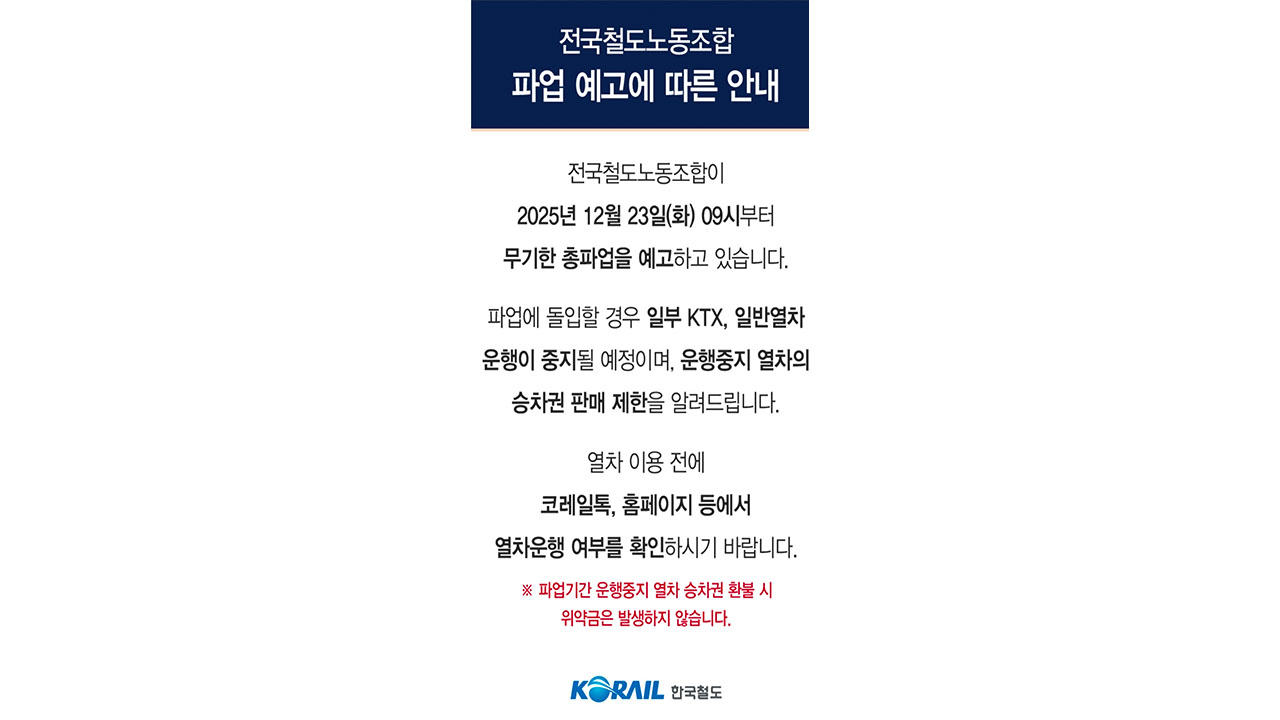 전국철도노동조합
파업 예고에 따른 안내

전국철도노동조합이 2025년 12월 23일(화) 09시부터 무기한 총파업을 예고하고 있습니다.

파업에 돌입할 경우 일부 KTX, 일반열차 운행이 중지될 예정이며, 운행중지 열차의 승차권 판매 제한을 알려드립니다.

열차 이용 전에 코레일톡, 홈페이지 등에서 열차운행 여부를 확인하시기 바랍니다.

※ 파업기간 운행중지 열차 승차권 환불 시 위약금은 발생하지 않습니다.

KORAIL 한국철도